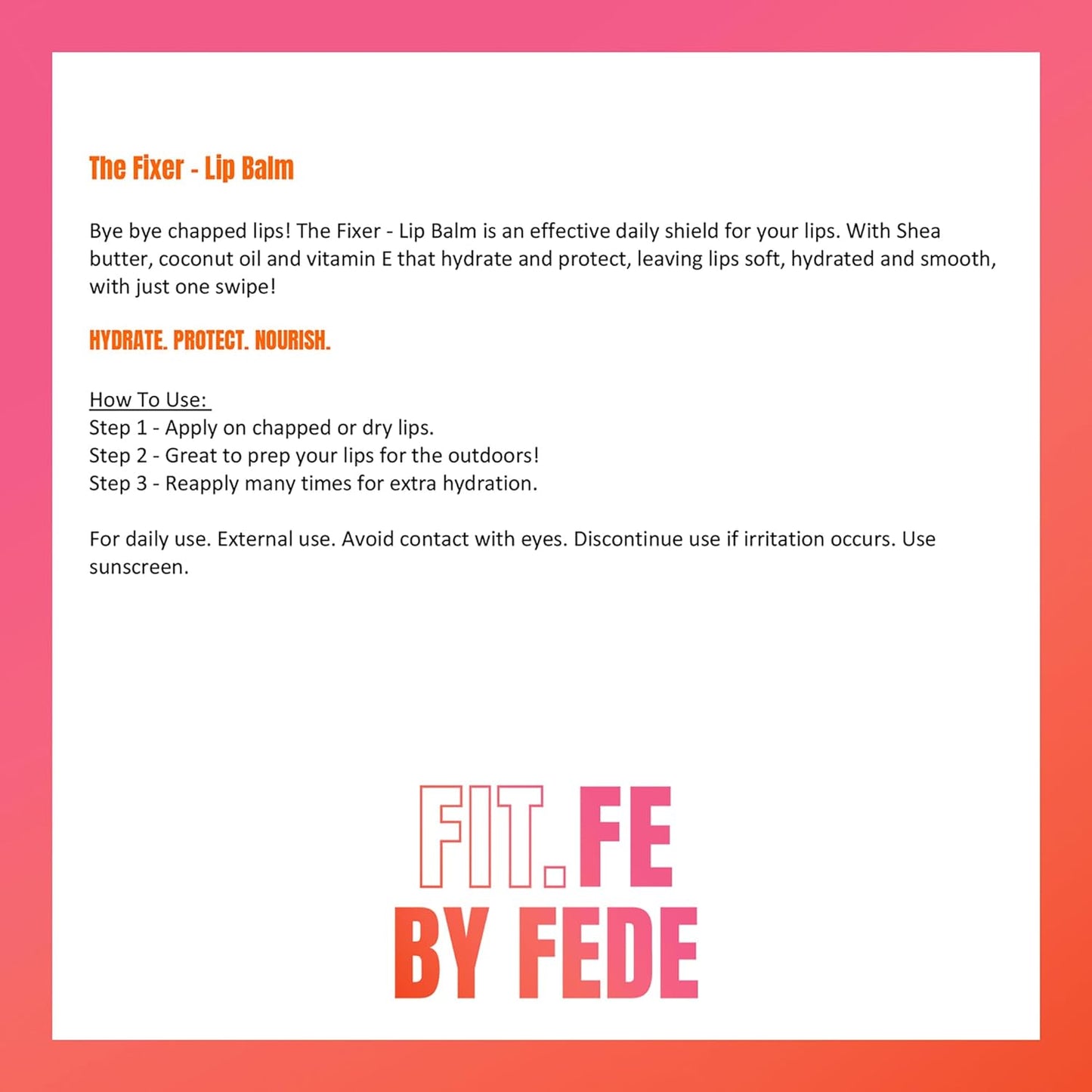 The Fixer - Lip Balm

Bye bye chapped lips! The Fixer - Lip Balm is an effective daily shield for your lips. With Shea butter, coconut oil and vitamin E that hydrate and protect, leaving lips soft, hydrated and smooth, with just one swipe!

HYDRATE. PROTECT. NOURISH.

How To Use:
Step 1 - Apply on chapped or dry lips.
Step 2 - Great to prep your lips for the outdoors!
Step 3 - Reapply many times for extra hydration.

For daily use. External use. Avoid contact with eyes. Discontinue use if irritation occurs. Use sunscreen.

FIT.FE
BY FEDE